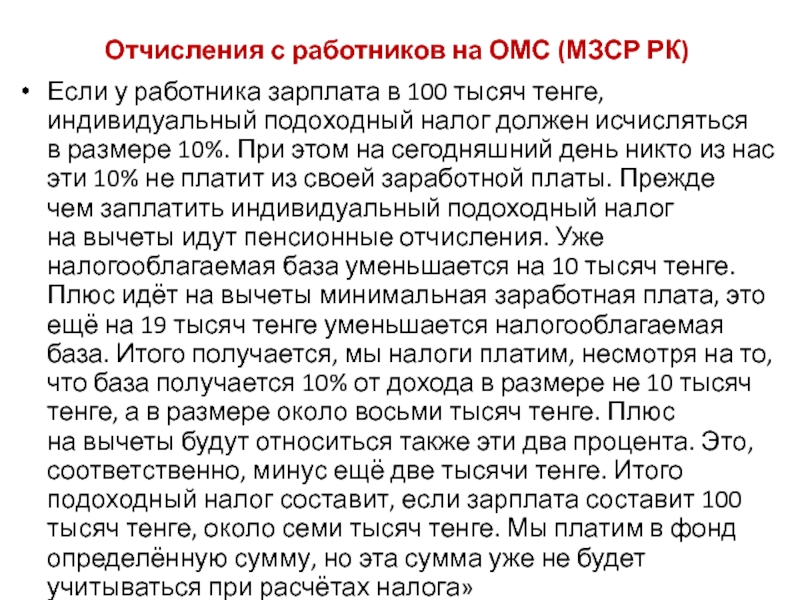 Отчисления с работников на ОМС (МЗСР РК)

• Если у работника зарплата в 100 тысяч тенге, индивидуальный подоходный налог должен исчисляться в размере 10%. При этом на сегодняшний день никто из нас эти 10% не платит из своей заработной платы. Прежде чем заплатить индивидуальный подоходный налог на вычеты идут пенсионные отчисления. Уже налогооблагаемая база уменьшается на 10 тысяч тенге. Плюс идёт на вычеты минимальная заработная плата, это ещё на 19 тысяч тенге уменьшается налогооблагаемая база. Итого получается, мы налоги платим, несмотря на то, что база получается 10% от дохода в размере не 10 тысяч тенге, а в размере около восьми тысяч тенге. Плюс на вычеты будут относиться также эти два процента. Это, соответственно, минус ещё две тысячи тенге. Итого подоходный налог составит, если зарплата составит 100 тысяч тенге, около семи тысяч тенге. Мы платим в фонд определённую сумму, но эта сумма уже не будет учитываться при расчётах налога»